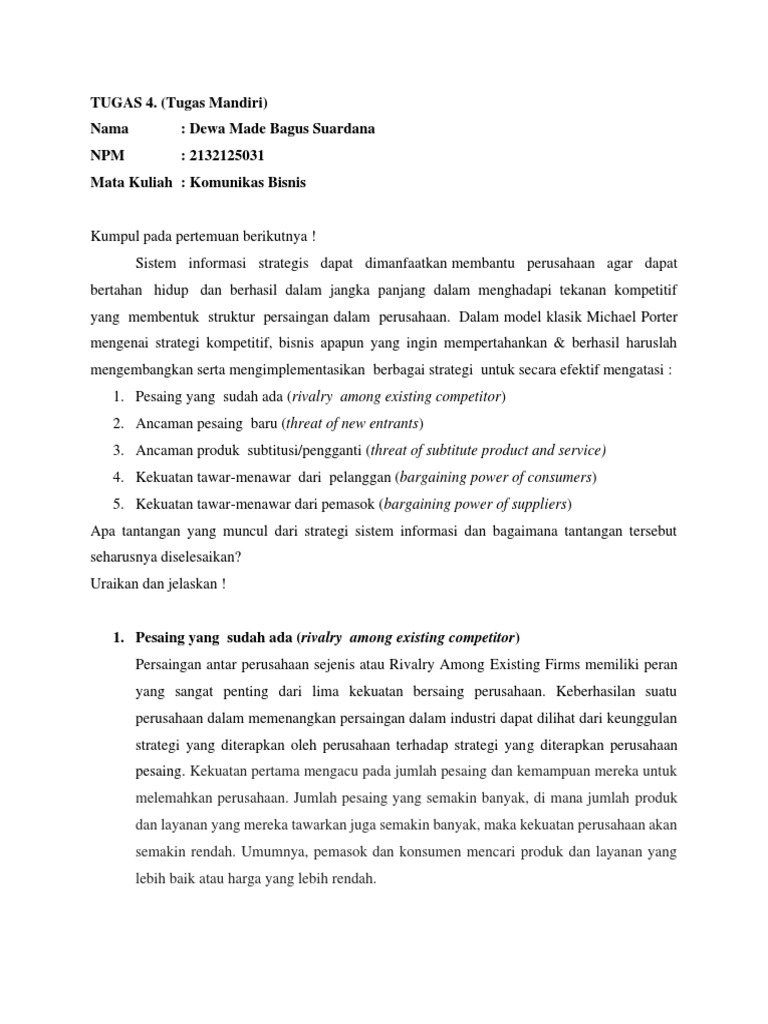 TUGAS 4. (Tugas Mandiri)
Nama : Dewa Made Bagus Suardana
NPM : 2132125031
Mata Kuliah : Komunikas Bisnis

Kumpul pada pertemuan berikutnya !

Sistem informasi strategis dapat dimanfaatkan membantu perusahaan agar dapat bertahan hidup dan berhasil dalam jangka panjang dalam menghadapi tekanan kompetitif yang membentuk struktur persaingan dalam perusahaan. Dalam model klasik Michael Porter mengenai strategi kompetitif, bisnis apapun yang ingin mempertahankan & berhasil haruslah mengembangkan serta mengimplementasikan berbagai strategi untuk secara efektif mengatasi :

1. Pesaing yang sudah ada (rivalry among existing competitor)
2. Ancaman pesaing baru (threat of new entrants)
3. Ancaman produk subtitusi/pengganti (threat of subtitute product and service)
4. Kekuatan tawar-menawar dari pelanggan (bargaining power of consumers)
5. Kekuatan tawar-menawar dari pemasok (bargaining power of suppliers)

Apa tantangan yang muncul dari strategi sistem informasi dan bagaimana tantangan tersebut seharusnya diselesaikan?
Uraikan dan jelaskan !

1. Pesaing yang sudah ada (rivalry among existing competitor)

Persaingan antar perusahaan sejenis atau Rivalry Among Existing Firms memiliki peran yang sangat penting dari lima kekuatan bersaing perusahaan. Keberhasilan suatu perusahaan dalam memenangkan persaingan dalam industri dapat dilihat dari keunggulan strategi yang diterapkan oleh perusahaan terhadap strategi yang diterapkan perusahaan pesaing. Kekuatan pertama mengacu pada jumlah pesaing dan kemampuan mereka untuk melemahkan perusahaan. Jumlah pesaing yang semakin banyak, di mana jumlah produk dan layanan yang mereka tawarkan juga semakin banyak, maka kekuatan perusahaan akan semakin rendah. Umumnya, pemasok dan konsumen mencari produk dan layanan yang lebih baik atau harga yang lebih rendah.